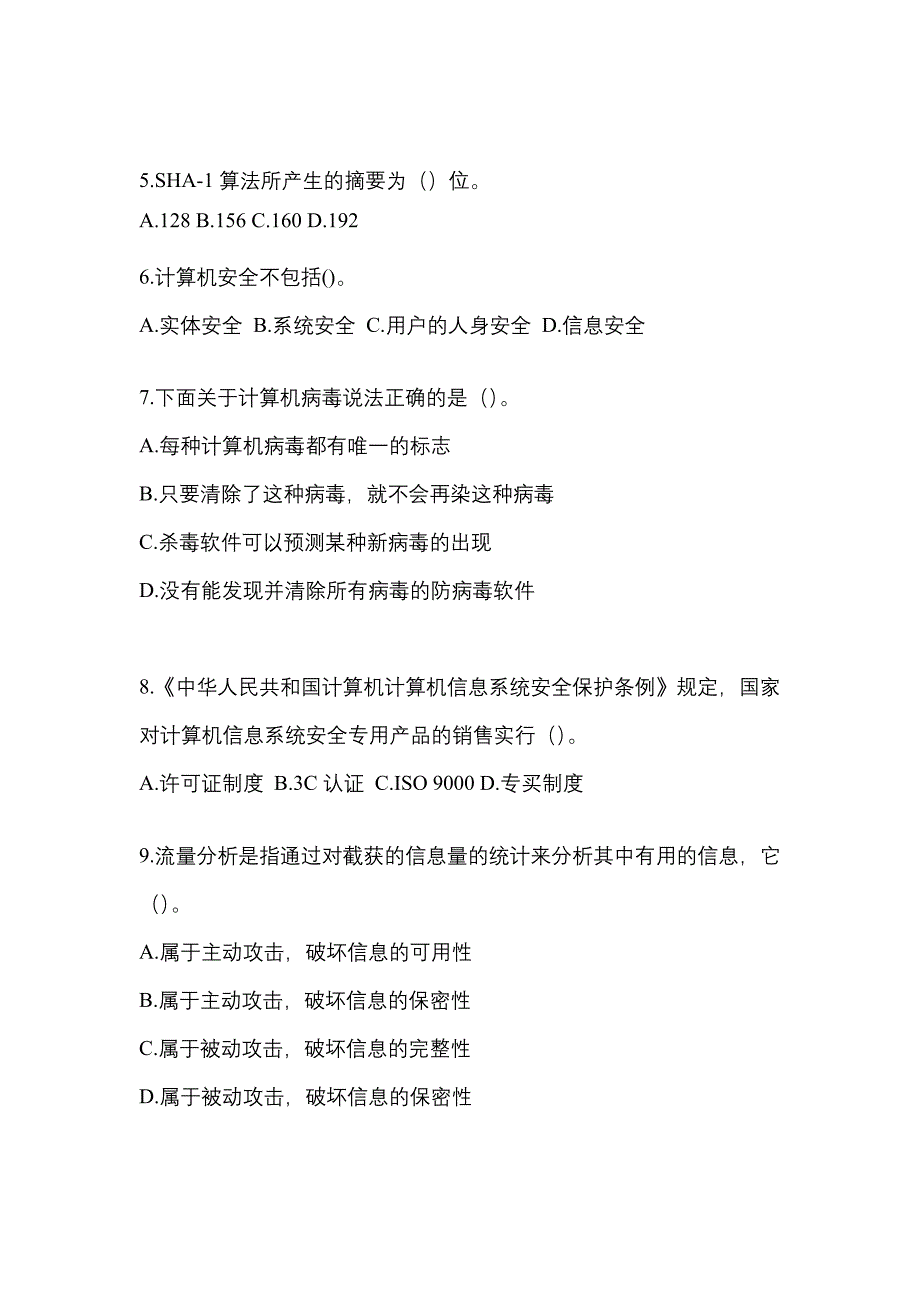 5.SHA-1 算法所产生的摘要为（）位。

A.128 B.156 C.160 D.192

6.计算机安全不包括()。

A.实体安全 B.系统安全 C.用户的人身安全 D.信息安全

7.下面关于计算机病毒说法正确的是（）。

A.每种计算机病毒都有唯一的标志

B.只要清除了这种病毒，就不会再染这种病毒

C.杀毒软件可以预测某种新病毒的出现

D.没有能发现并清除所有病毒的防病毒软件

8.《中华人民共和国计算机计算机信息系统安全保护条例》规定，国家对计算机信息系统安全专用产品的销售实行（）。

A.许可证制度 B.3C 认证 C.ISO 9000 D.专买制度

9.流量分析是指通过对截获的信息量的统计来分析其中有用的信息，它（）。

A.属于主动攻击，破坏信息的可用性

B.属于主动攻击，破坏信息的保密性

C.属于被动攻击，破坏信息的完整性

D.属于被动攻击，破坏信息的保密性